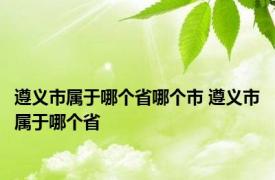 遵义市属于哪个省哪个市 遵义市属于哪个省